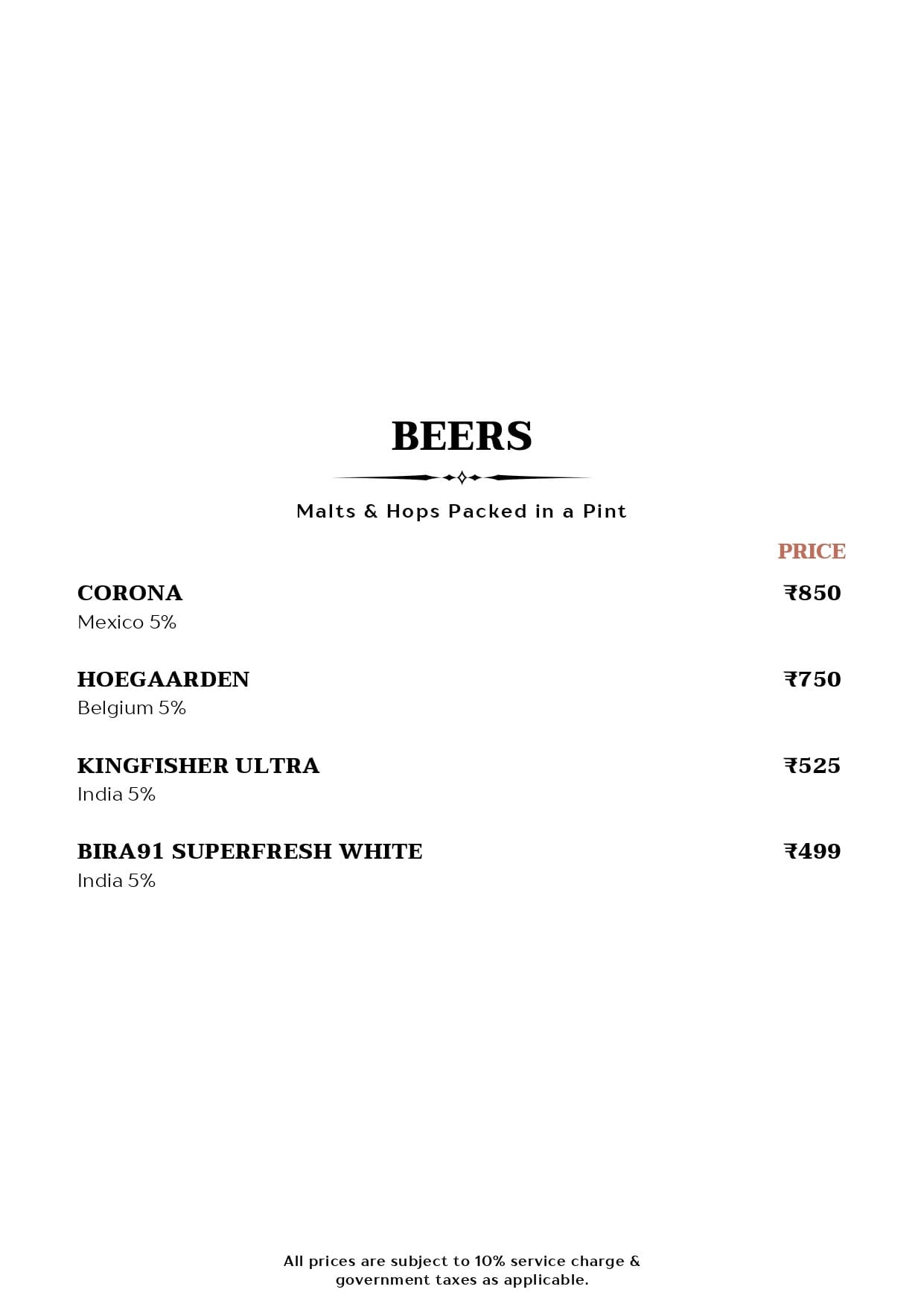 BEERS

Malts & Hops Packed in a Pint

PRICE

CORONA ₹850
Mexico 5%

HOEGAARDEN ₹750
Belgium 5%

KINGFISHER ULTRA ₹525
India 5%

BIRA91 SUPERFRESH WHITE ₹499
India 5%

All prices are subject to 10% service charge & government taxes as applicable.